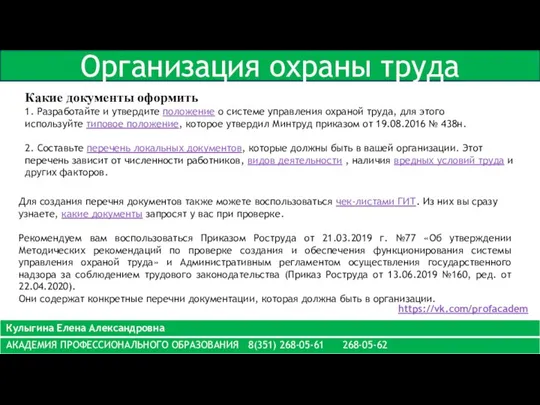 Организация охраны труда

Какие документы оформить

1. Разработайте и утвердите положение о системе управления охраной труда, для этого используйте типовое положение, которое утвердил Минтруд приказом от 19.08.2016 № 438н.

2. Составьте перечень локальных документов, которые должны быть в вашей организации. Этот перечень зависит от численности работников, видов деятельности , наличия вредных условий труда и других факторов.

Для создания перечня документов также можете воспользоваться чек-листами ГИТ. Из них вы сразу узнаете, какие документы запросят у вас при проверке.

Рекомендуем вам воспользоваться Приказом Роструда от 21.03.2019 г. №77 «Об утверждении Методических рекомендаций по проверке создания и обеспечения функционирования системы управления охраной труда» и Административным регламентом осуществления государственного надзора за соблюдением трудового законодательства (Приказ Роструда от 13.06.2019 №160, ред. от 22.04.2020).
Они содержат конкретные перечни документации, которая должна быть в организации.

https://vk.com/profacadem

Кулыгина Елена Александровна

АКАДЕМИЯ ПРОФЕССИОНАЛЬНОГО ОБРАЗОВАНИЯ 8(351) 268-05-61 268-05-62